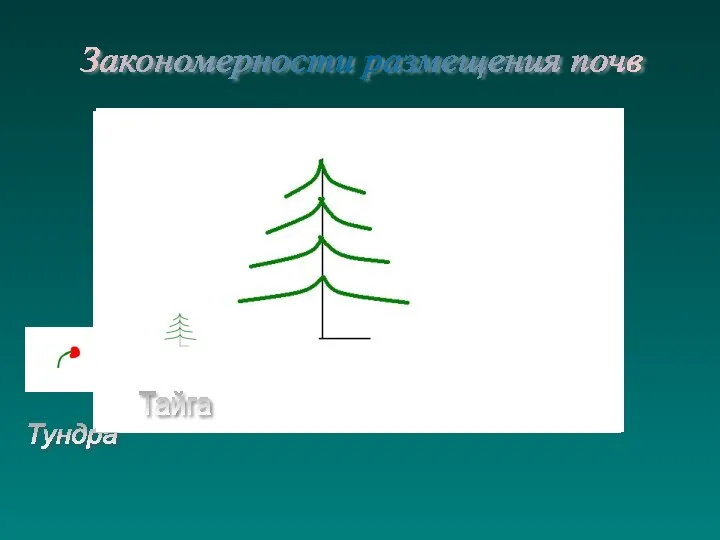 Закономерности размещения почв

Тайга

Тундра